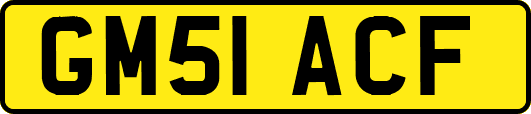 GM51 ACF